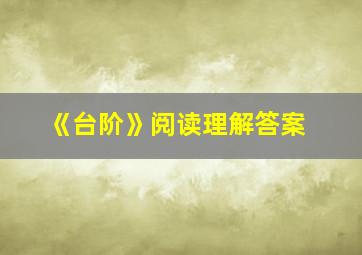 《台阶》阅读理解答案